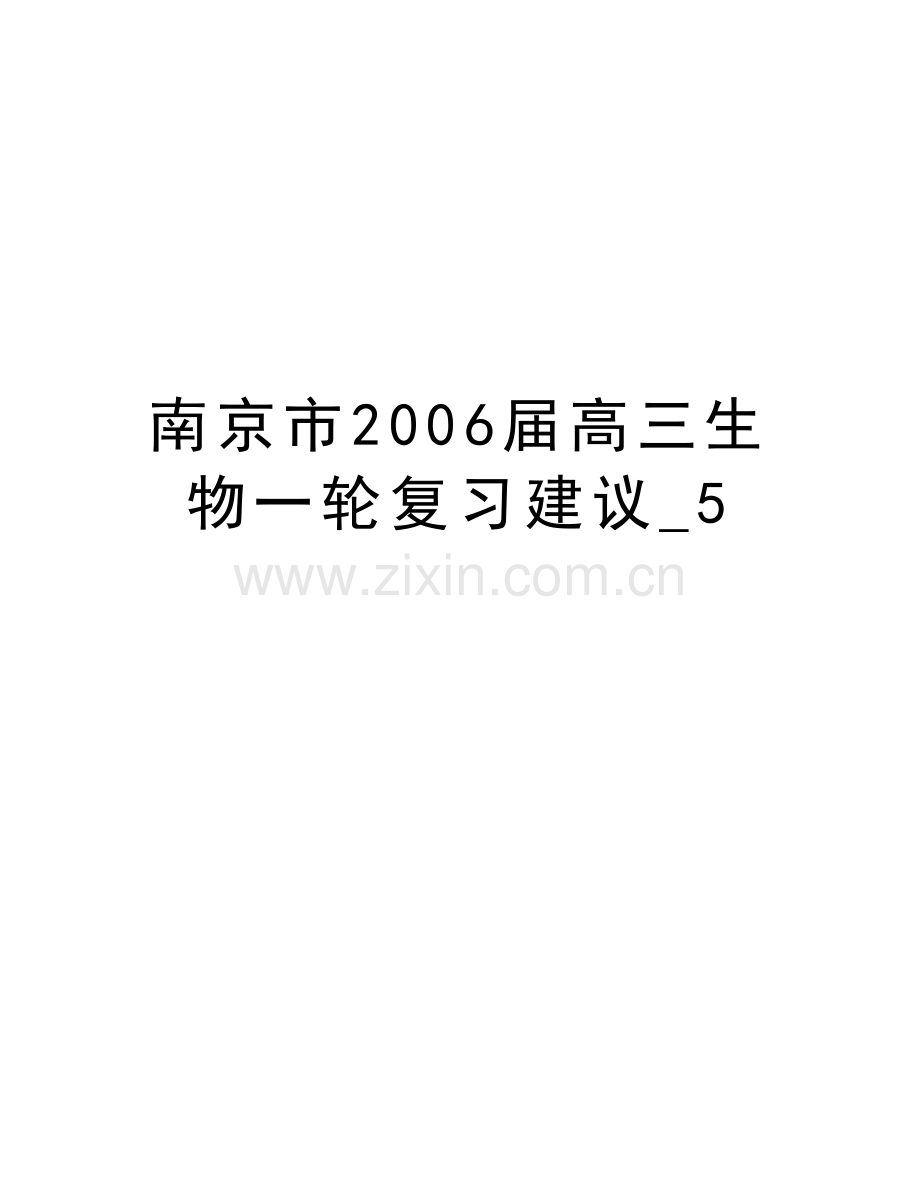 南京市2006届高三生物一轮复习建议_5

www.zixin.com.cn